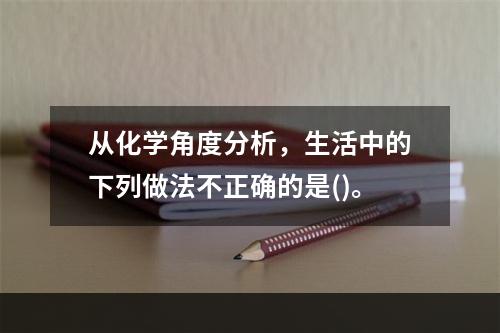 从化学角度分析，生活中的下列做法不正确的是()。